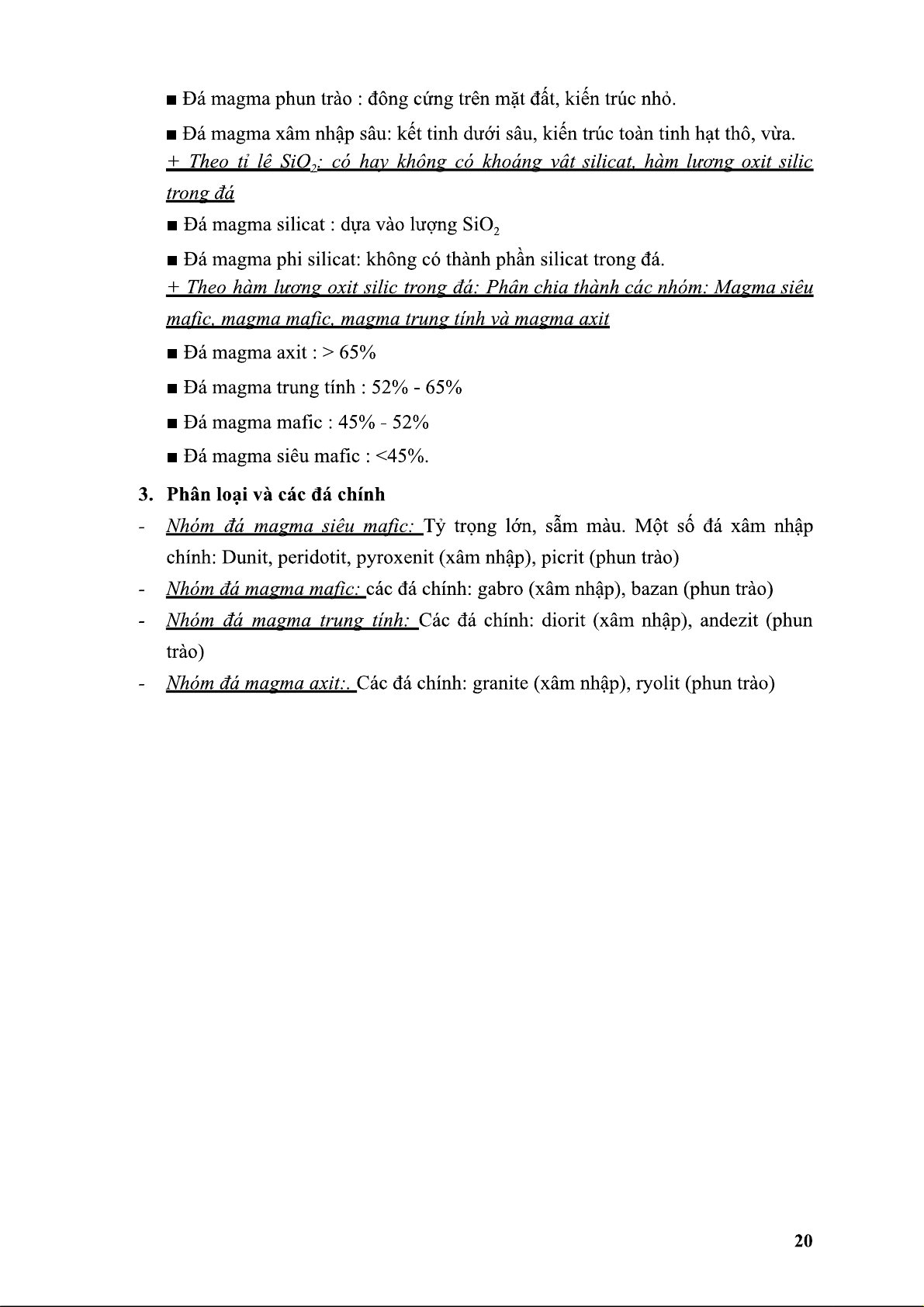 ■ Đá magma phun trào : đông cứng trên mặt đất, kiến trúc nhỏ.

■ Đá magma xâm nhập sâu: kết tinh dưới sâu, kiến trúc toàn tinh hạt thô, vừa.

+ Theo tỉ lệ $SiO_2$: có hay không có khoáng vật silicat, hàm lượng oxit silic trong đá

■ Đá magma silicat : dựa vào lượng $SiO_2$

■ Đá magma phi silicat: không có thành phần silicat trong đá.

+ Theo hàm lượng oxit silic trong đá: Phân chia thành các nhóm: Magma siêu mafic, magma mafic, magma trung tính và magma axit

■ Đá magma axit : > 65%

■ Đá magma trung tính : 52% - 65%

■ Đá magma mafic : 45% - 52%

■ Đá magma siêu mafic : <45%.

3. Phân loại và các đá chính

- Nhóm đá magma siêu mafic: Tỷ trọng lớn, sẫm màu. Một số đá xâm nhập chính: Dunit, peridotit, pyroxenit (xâm nhập), picrit (phun trào)

- Nhóm đá magma mafic: các đá chính: gabro (xâm nhập), bazan (phun trào)

- Nhóm đá magma trung tính: Các đá chính: diorit (xâm nhập), andezit (phun trào)

- Nhóm đá magma axit:. Các đá chính: granite (xâm nhập), ryolit (phun trào)

20